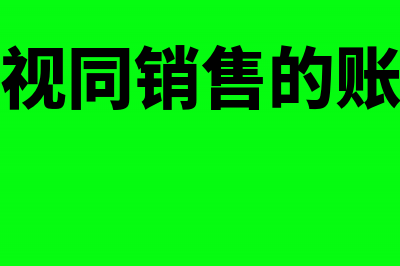 视同销售的账